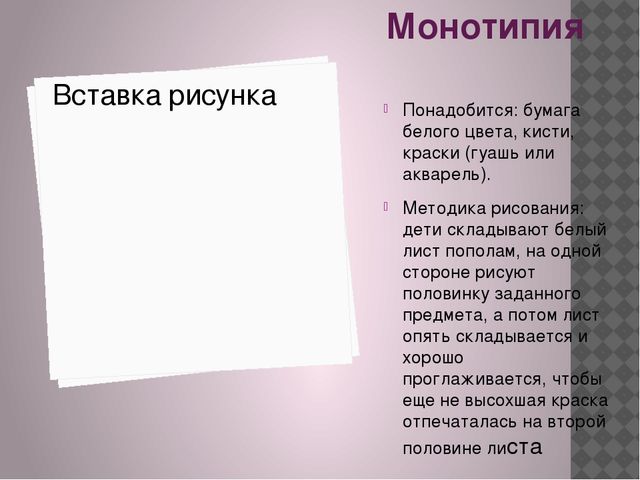 Монотипия

Вставка рисунка

Понадобится: бумага белого цвета, кисти, краски (гуашь или акварель).

Методика рисования: дети складывают белый лист пополам, на одной стороне рисуют половинку заданного предмета, а потом лист опять складывается и хорошо проглаживается, чтобы еще не высохшая краска отпечаталась на второй половине листа